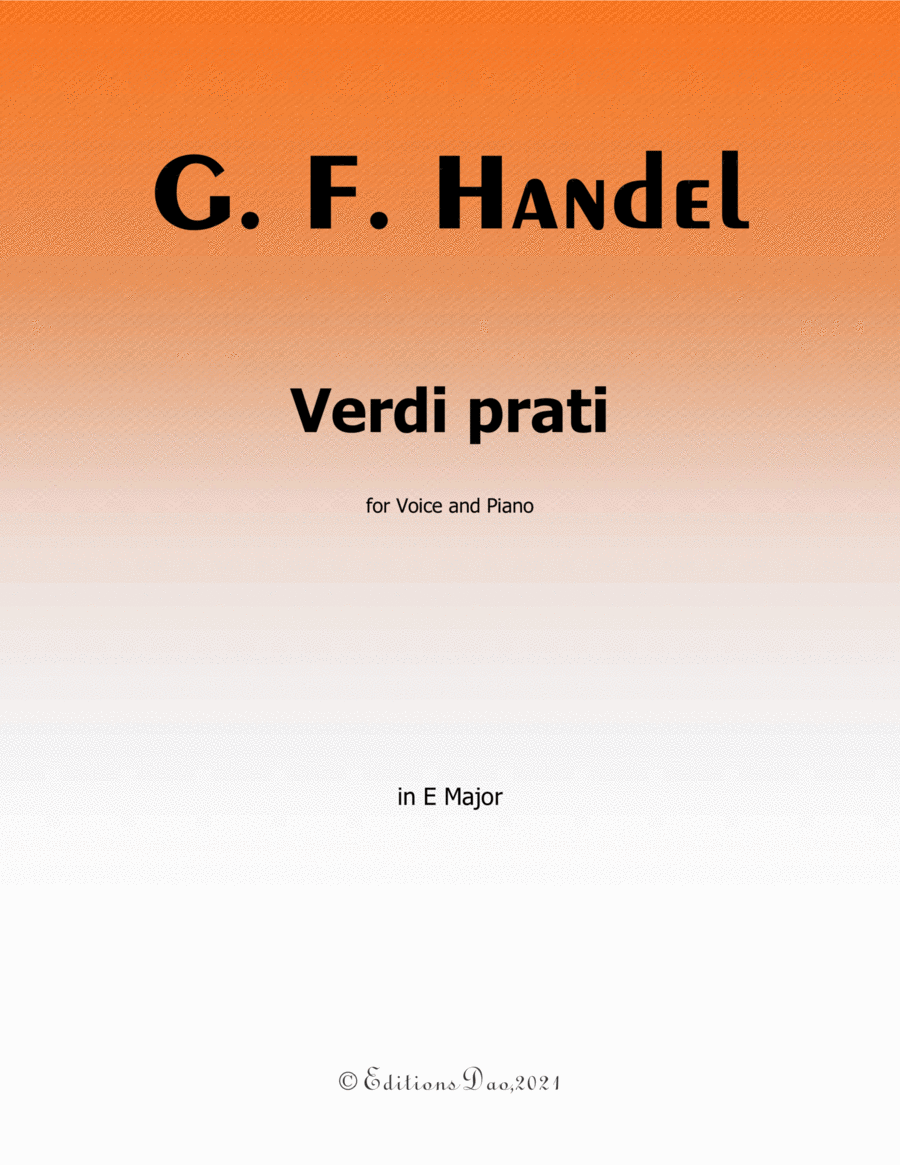 G. F. HANDEL

Verdi prati

for Voice and Piano

in E Major

© Editions Dao,2021